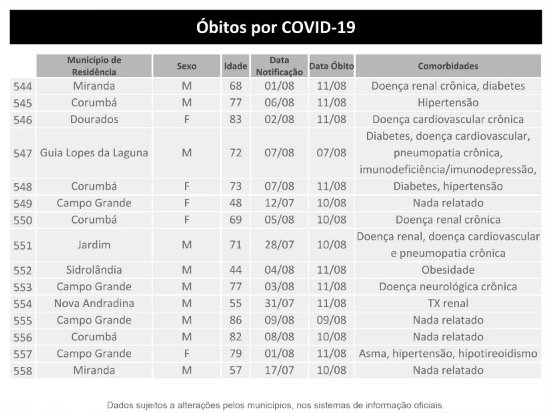 Óbitos por COVID-19

| | Município de Residência | Sexo | Idade | Data Notificação | Data Óbito | Comorbidades |
|---|---|---|---|---|---|---|
| 544 | Miranda | M | 68 | 01/08 | 11/08 | Doença renal crônica, diabetes |
| 545 | Corumbá | M | 77 | 06/08 | 11/08 | Hipertensão |
| 546 | Dourados | F | 83 | 02/08 | 11/08 | Doença cardiovascular crônica |
| 547 | Guia Lopes da Laguna | M | 72 | 07/08 | 07/08 | Diabetes, doença cardiovascular, pneumopatia crônica, imunodeficiência/imunodepressão, |
| 548 | Corumbá | F | 73 | 07/08 | 11/08 | Diabetes, hipertensão |
| 549 | Campo Grande | F | 48 | 12/07 | 10/08 | Nada relatado |
| 550 | Corumbá | F | 69 | 05/08 | 10/08 | Doença renal crônica |
| 551 | Jardim | M | 71 | 28/07 | 10/08 | Doença renal, doença cardiovascular e pneumopatia crônica |
| 552 | Sidrolândia | M | 44 | 04/08 | 11/08 | Obesidade |
| 553 | Campo Grande | M | 77 | 03/08 | 11/08 | Doença neurológica crônica |
| 554 | Nova Andradina | M | 55 | 31/07 | 11/08 | TX renal |
| 555 | Campo Grande | M | 86 | 09/08 | 09/08 | Nada relatado |
| 556 | Corumbá | M | 82 | 08/08 | 10/08 | Nada relatado |
| 557 | Campo Grande | F | 79 | 01/08 | 11/08 | Asma, hipertensão, hipotireoidismo |
| 558 | Miranda | M | 57 | 17/07 | 10/08 | Nada relatado |

Dados sujeitos a alterações pelos municípios, nos sistemas de informação oficiais.